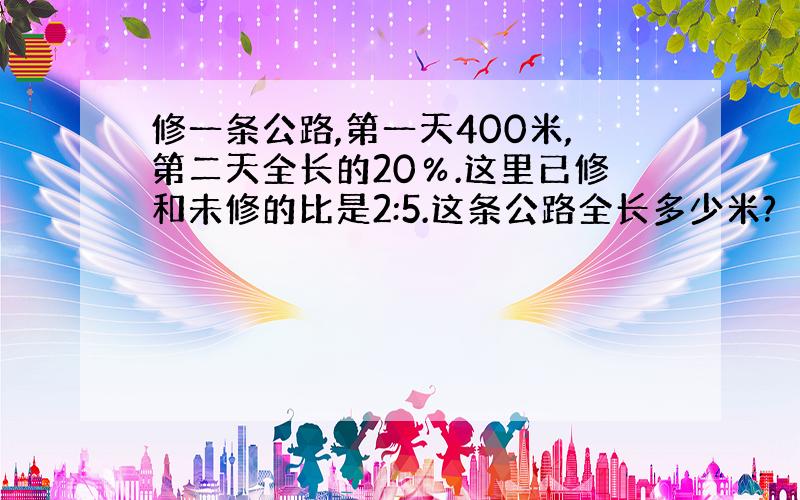 修一条公路,第一天400米,第二天全长的20％.这里已修和未修的比是2:5.这条公路全长多少米?